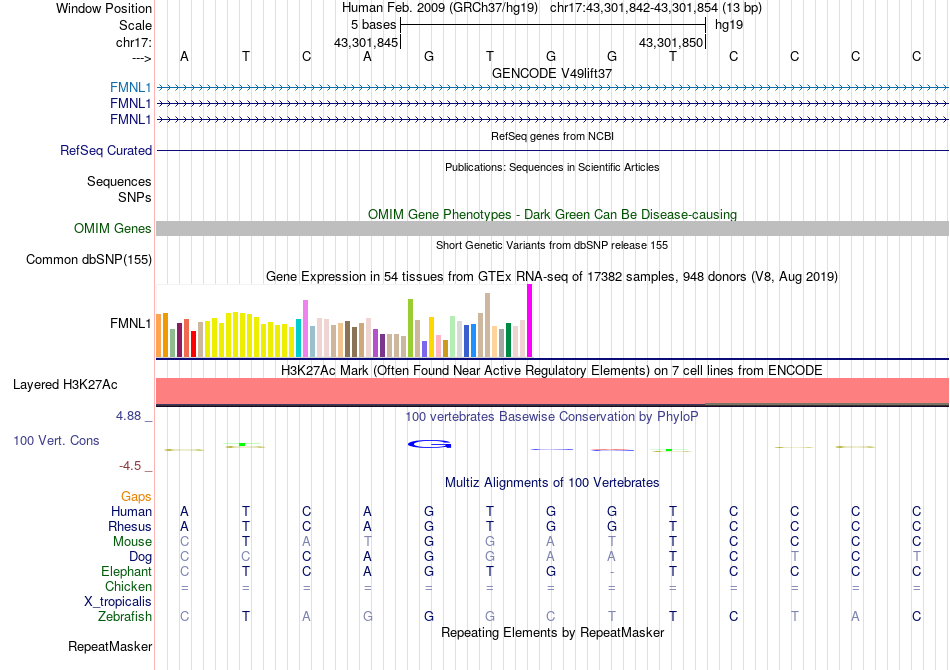 Window Position Human Feb. 2009 (GRCh37/hg19) chr17:43,301,842-43,301,854 (13 bp)
Scale 5 bases hg19
chr17: 43,301,845 43,301,850
---> A T C A G T G G T C C C C
GENCODE V49lift37
FMNL1
FMNL1
FMNL1
RefSeq genes from NCBI
RefSeq Curated
Publications: Sequences in Scientific Articles
Sequences
SNPs
OMIM Gene Phenotypes - Dark Green Can Be Disease-causing
OMIM Genes
Short Genetic Variants from dbSNP release 155
Common dbSNP(155)
Gene Expression in 54 tissues from GTEx RNA-seq of 17382 samples, 948 donors (V8, Aug 2019)
FMNL1
H3K27Ac Mark (Often Found Near Active Regulatory Elements) on 7 cell lines from ENCODE
Layered H3K27Ac
4.88 _ 100 vertebrates Basewise Conservation by PhyloP
100 Vert. Cons
-4.5 _
Multiz Alignments of 100 Vertebrates
Gaps
Human A T C A G T G G T C C C C
Rhesus A T C A G T G G T C C C C
Mouse C T A T G G A T T C C C C
Dog C C C A G G A A T C T C T
Elephant C T C A G T G - T C C C C
Chicken = = = = = = = = = = = = =
X_tropicalis
Zebrafish C T A G G G C T T C T A C
Repeating Elements by RepeatMasker
RepeatMasker